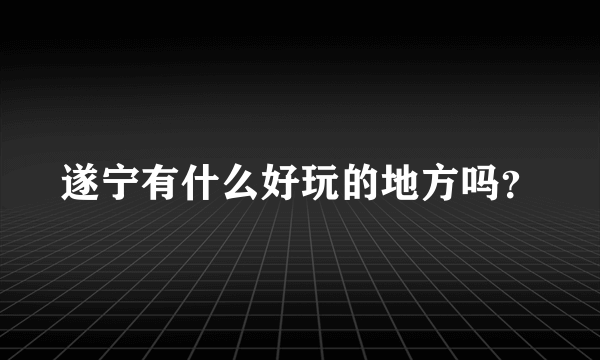 遂宁有什么好玩的地方吗?